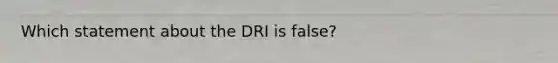 Which statement about the DRI is false?